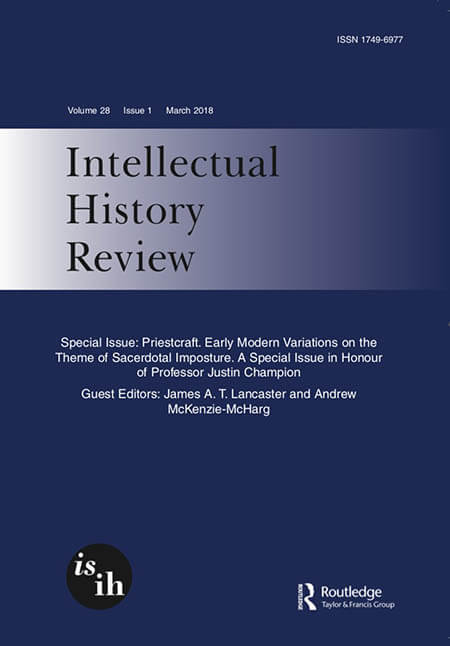 ISSN 1749-6977

Volume 28 Issue 1 March 2018

Intellectual History Review

Special Issue: Priestcraft. Early Modern Variations on the Theme of Sacerdotal Imposture. A Special Issue in Honour of Professor Justin Champion

Guest Editors: James A. T. Lancaster and Andrew McKenzie-McHarg

is ih

Routledge
Taylor & Francis Group